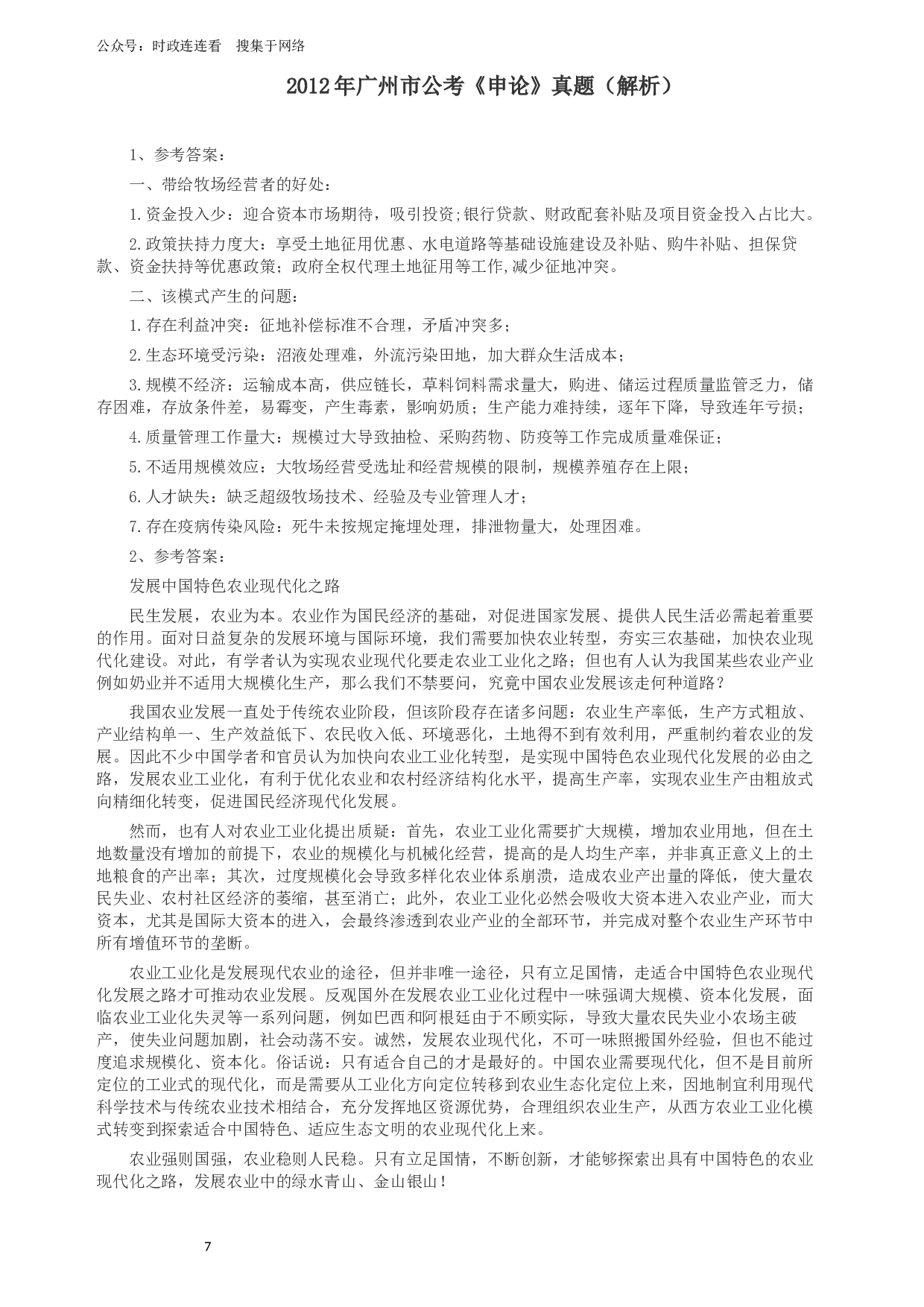 公众号：时政连连看　搜集于网络

2012年广州市公考《申论》真题（解析）

1、参考答案：

一、带给牧场经营者的好处：

1.资金投入少：迎合资本市场期待，吸引投资;银行贷款、财政配套补贴及项目资金投入占比大。

2.政策扶持力度大：享受土地征用优惠、水电道路等基础设施建设及补贴、购牛补贴、担保贷款、资金扶持等优惠政策；政府全权代理土地征用等工作,减少征地冲突。

二、该模式产生的问题：

1.存在利益冲突：征地补偿标准不合理，矛盾冲突多；

2.生态环境受污染：沼液处理难，外流污染田地，加大群众生活成本；

3.规模不经济：运输成本高，供应链长，草料饲料需求量大，购进、储运过程质量监管乏力，储存困难，存放条件差，易霉变，产生毒素，影响奶质；生产能力难持续，逐年下降，导致连年亏损；

4.质量管理工作量大：规模过大导致抽检、采购药物、防疫等工作完成质量难保证；

5.不适用规模效应：大牧场经营受选址和经营规模的限制，规模养殖存在上限；

6.人才缺失：缺乏超级牧场技术、经验及专业管理人才；

7.存在疫病传染风险：死牛未按规定掩埋处理，排泄物量大，处理困难。

2、参考答案：

发展中国特色农业现代化之路

民生发展，农业为本。农业作为国民经济的基础，对促进国家发展、提供人民生活必需起着重要的作用。面对日益复杂的发展环境与国际环境，我们需要加快农业转型，夯实三农基础，加快农业现代化建设。对此，有学者认为实现农业现代化要走农业工业化之路；但也有人认为我国某些农业产业例如奶业并不适用大规模化生产，那么我们不禁要问，究竟中国农业发展该走何种道路？

我国农业发展一直处于传统农业阶段，但该阶段存在诸多问题：农业生产率低，生产方式粗放、产业结构单一、生产效益低下、农民收入低、环境恶化，土地得不到有效利用，严重制约着农业的发展。因此不少中国学者和官员认为加快向农业工业化转型，是实现中国特色农业现代化发展的必由之路，发展农业工业化，有利于优化农业和农村经济结构化水平，提高生产率，实现农业生产由粗放式向精细化转变，促进国民经济现代化发展。

然而，也有人对农业工业化提出质疑：首先，农业工业化需要扩大规模，增加农业用地，但在土地数量没有增加的前提下，农业的规模化与机械化经营，提高的是人均生产率，并非真正意义上的土地粮食的产出率；其次，过度规模化会导致多样化农业体系崩溃，造成农业产出量的降低，使大量农民失业、农村社区经济的萎缩，甚至消亡；此外，农业工业化必然会吸收大资本进入农业产业，而大资本，尤其是国际大资本的进入，会最终渗透到农业产业的全部环节，并完成对整个农业生产环节中所有增值环节的垄断。

农业工业化是发展现代农业的途径，但并非唯一途径，只有立足国情，走适合中国特色农业现代化发展之路才可推动农业发展。反观国外在发展农业工业化过程中一味强调大规模、资本化发展，面临农业工业化失灵等一系列问题，例如巴西和阿根廷由于不顾实际，导致大量农民失业小农场主破产，使失业问题加剧，社会动荡不安。诚然，发展农业现代化，不可一味照搬国外经验，但也不能过度追求规模化、资本化。俗话说：只有适合自己的才是最好的。中国农业需要现代化，但不是目前所定位的工业式的现代化，而是需要从工业化方向定位转移到农业生态化定位上来，因地制宜利用现代科学技术与传统农业技术相结合，充分发挥地区资源优势，合理组织农业生产，从西方农业工业化模式转变到探索适合中国特色、适应生态文明的农业现代化上来。

农业强则国强，农业稳则人民稳。只有立足国情，不断创新，才能够探索出具有中国特色的农业现代化之路，发展农业中的绿水青山、金山银山！

7